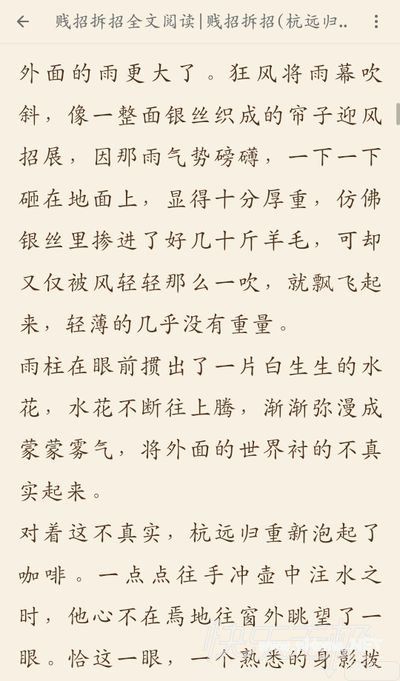 贱招拆招全文阅读|贱招拆招(杭远归..

外面的雨更大了。狂风将雨幕吹斜，像一整面银丝织成的帘子迎风招展，因那雨气势磅礴，一下一下砸在地面上，显得十分厚重，仿佛银丝里掺进了好几十斤羊毛，可却又仅被风轻轻那么一吹，就飘飞起来，轻薄的几乎没有重量。

雨柱在眼前掼出了一片白生生的水花，水花不断往上腾，渐渐弥漫成蒙蒙雾气，将外面的世界衬的不真实起来。

对着这不真实，杭远归重新泡起了咖啡。一点点往手冲壶中注水之时，他心不在焉地往窗外眺望了一眼。恰这一眼，一个熟悉的身影拨